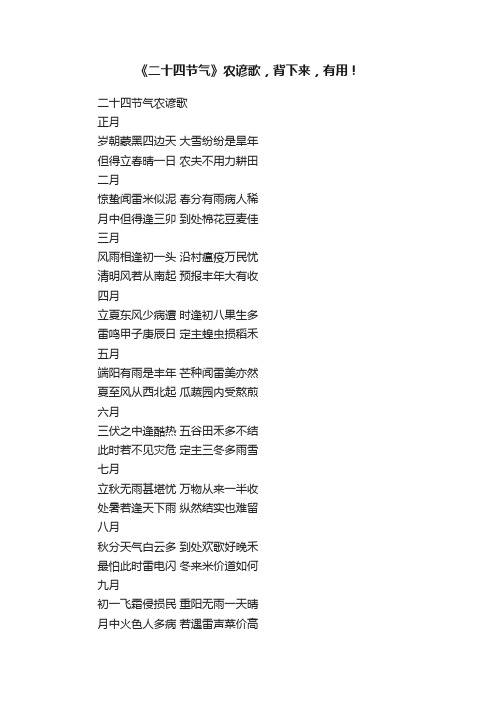 《二十四节气》农谚歌，背下来，有用！

二十四节气农谚歌
正月
岁朝蒙黑四边天 大雪纷纷是旱年
但得立春晴一日 农夫不用力耕田
二月
惊蛰闻雷米似泥 春分有雨病人稀
月中但得逢三卯 到处棉花豆麦佳
三月
风雨相逢初一头 沿村瘟疫万民忧
清明风若从南起 预报丰年大有收
四月
立夏东风少病遭 时逢初八果生多
雷鸣甲子庚辰日 定主蝗虫损稻禾
五月
端阳有雨是丰年 芒种闻雷美亦然
夏至风从西北起 瓜蔬园内受熬煎
六月
三伏之中逢酷热 五谷田禾多不结
此时若不见灾危 定主三冬多雨雪
七月
立秋无雨甚堪忧 万物从来一半收
处暑若逢天下雨 纵然结实也难留
八月
秋分天气白云多 到处欢歌好晚禾
最怕此时雷电闪 冬来米价道如何
九月
初一飞霜侵损民 重阳无雨一天晴
月中火色人多病 若遇雷声菜价高